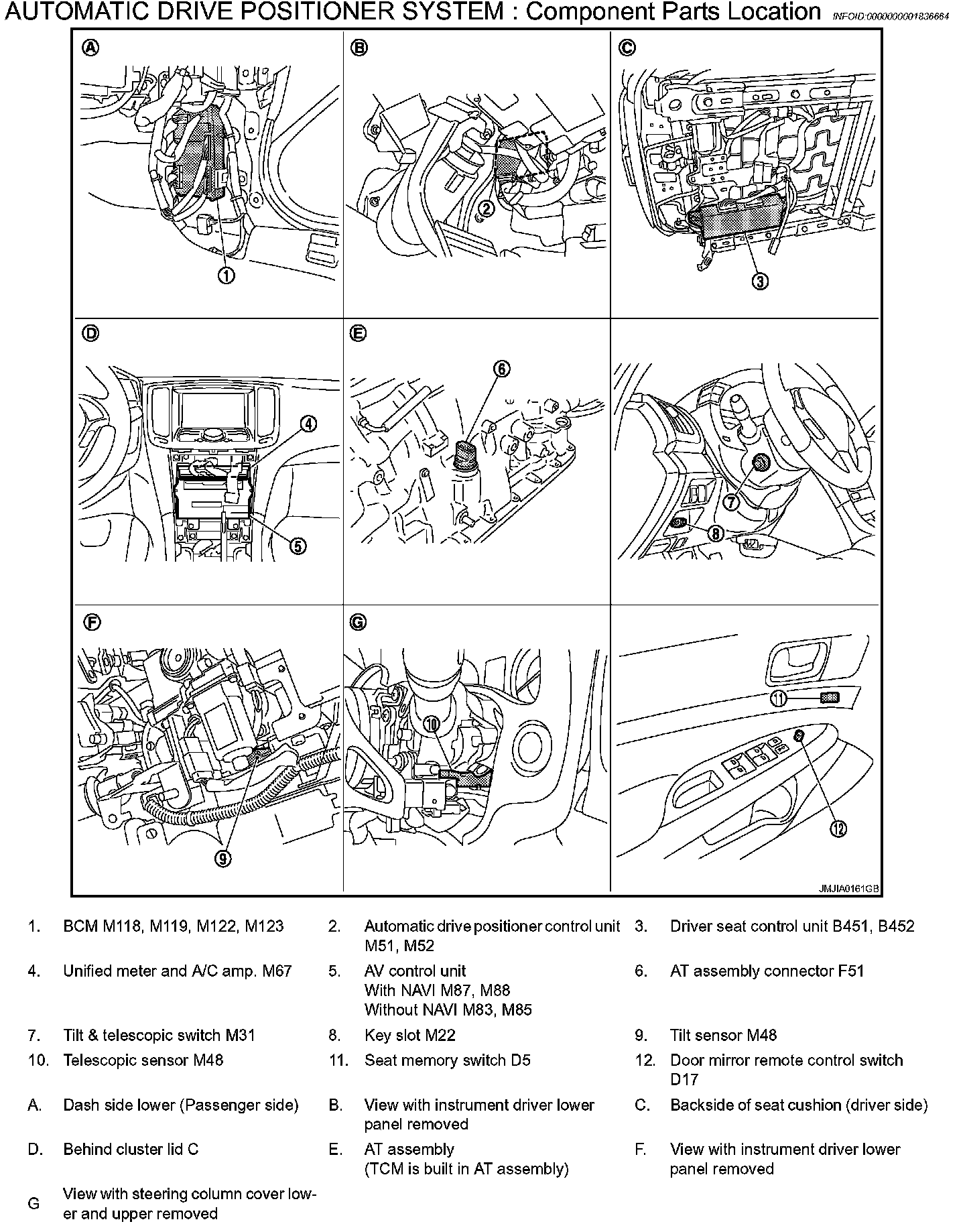 AUTOMATIC DRIVE POSITIONER SYSTEM : Component Parts Location INFOID:0000000001836664

Ⓐ

①

Ⓑ

②

Ⓒ

③

Ⓓ

④

⑤

Ⓔ

⑥

⑦

⑧

Ⓕ

⑨

Ⓖ

⑩

⑪

⑫

JMJIA0161GB

1. BCM M118, M119, M122, M123
2. Automatic drive positioner control unit M51, M52
3. Driver seat control unit B451, B452
4. Unified meter and A/C amp. M67
5. AV control unit With NAVI M87, M88 Without NAVI M83, M85
6. AT assembly connector F51
7. Tilt & telescopic switch M31
8. Key slot M22
9. Tilt sensor M48
10. Telescopic sensor M48
11. Seat memory switch D5
12. Door mirror remote control switch D17
A. Dash side lower (Passenger side)
B. View with instrument driver lower panel removed
C. Backside of seat cushion (driver side)
D. Behind cluster lid C
E. AT assembly (TCM is built in AT assembly)
F. View with instrument driver lower panel removed
G View with steering column cover lower and upper removed